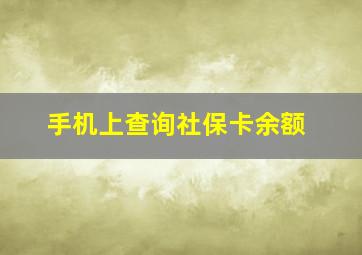 手机上查询社保卡余额